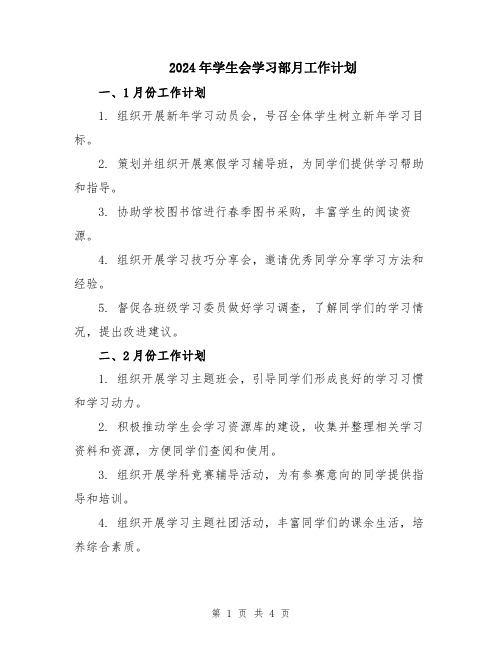 2024年学生会学习部月工作计划

一、1月份工作计划

1. 组织开展新年学习动员会，号召全体学生树立新年学习目标。

2. 策划并组织开展寒假学习辅导班，为同学们提供学习帮助和指导。

3. 协助学校图书馆进行春季图书采购，丰富学生的阅读资源。

4. 组织开展学习技巧分享会，邀请优秀同学分享学习方法和经验。

5. 督促各班级学习委员做好学习调查，了解同学们的学习情况，提出改进建议。

二、2月份工作计划

1. 组织开展学习主题班会，引导同学们形成良好的学习习惯和学习动力。

2. 积极推动学生会学习资源库的建设，收集并整理相关学习资料和资源，方便同学们查阅和使用。

3. 组织开展学科竞赛辅导活动，为有参赛意向的同学提供指导和培训。

4. 组织开展学习主题社团活动，丰富同学们的课余生活，培养综合素质。

第 1 页 共 4 页